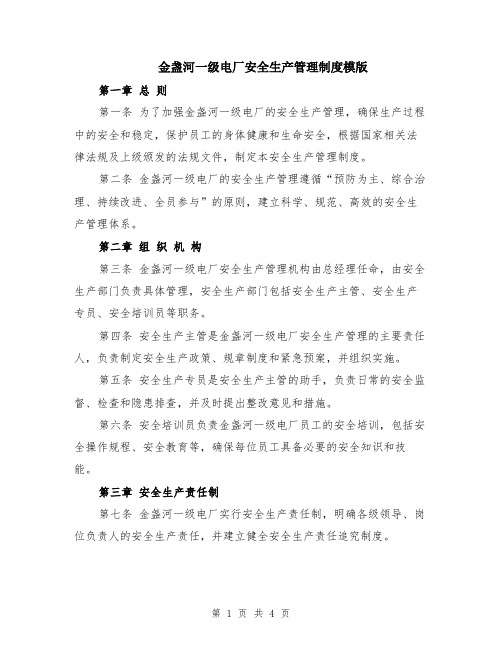 金盏河一级电厂安全生产管理制度模版

第一章 总 则

第一条 为了加强金盏河一级电厂的安全生产管理，确保生产过程中的安全和稳定，保护员工的身体健康和生命安全，根据国家相关法律法规及上级颁发的法规文件，制定本安全生产管理制度。

第二条 金盏河一级电厂的安全生产管理遵循“预防为主、综合治理、持续改进、全员参与”的原则，建立科学、规范、高效的安全生产管理体系。

第二章 组 织 机 构

第三条 金盏河一级电厂安全生产管理机构由总经理任命，由安全生产部门负责具体管理，安全生产部门包括安全生产主管、安全生产专员、安全培训员等职务。

第四条 安全生产主管是金盏河一级电厂安全生产管理的主要责任人，负责制定安全生产政策、规章制度和紧急预案，并组织实施。

第五条 安全生产专员是安全生产主管的助手，负责日常的安全监督、检查和隐患排查，并及时提出整改意见和措施。

第六条 安全培训员负责金盏河一级电厂员工的安全培训，包括安全操作规程、安全教育等，确保每位员工具备必要的安全知识和技能。

第三章 安全生产责任制

第七条 金盏河一级电厂实行安全生产责任制，明确各级领导、岗位负责人的安全生产责任，并建立健全安全生产责任追究制度。

第 1 页 共 4 页